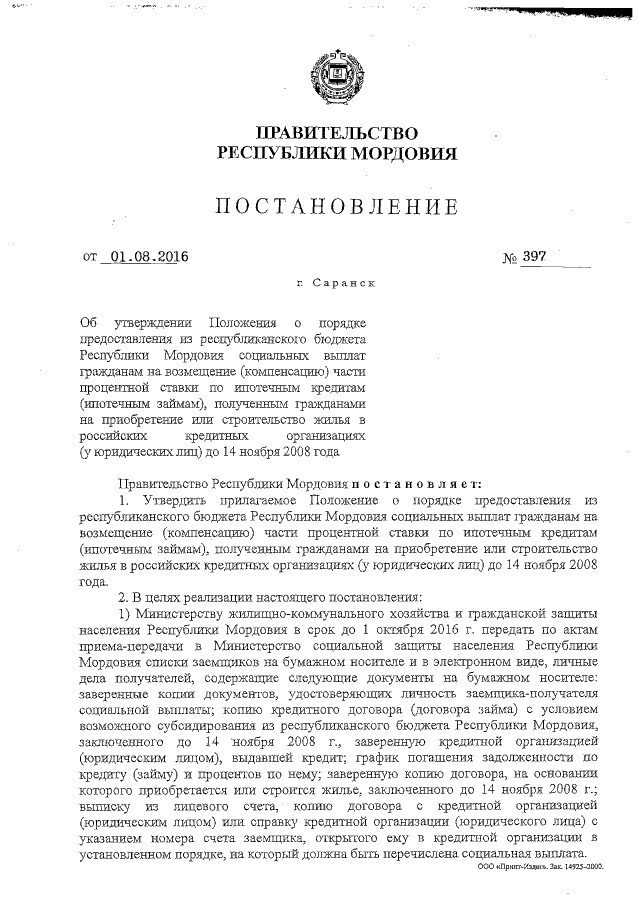 ПРАВИТЕЛЬСТВО
РЕСПУБЛИКИ МОРДОВИЯ

ПОСТАНОВЛЕНИЕ

от 01.08.2016 № 397

г. Саранск

Об утверждении Положения о порядке предоставления из республиканского бюджета Республики Мордовия социальных выплат гражданам на возмещение (компенсацию) части процентной ставки по ипотечным кредитам (ипотечным займам), полученным гражданами на приобретение или строительство жилья в российских кредитных организациях (у юридических лиц) до 14 ноября 2008 года

Правительство Республики Мордовия постановляет:

1. Утвердить прилагаемое Положение о порядке предоставления из республиканского бюджета Республики Мордовия социальных выплат гражданам на возмещение (компенсацию) части процентной ставки по ипотечным кредитам (ипотечным займам), полученным гражданами на приобретение или строительство жилья в российских кредитных организациях (у юридических лиц) до 14 ноября 2008 года.

2. В целях реализации настоящего постановления:

1) Министерству жилищно-коммунального хозяйства и гражданской защиты населения Республики Мордовия в срок до 1 октября 2016 г. передать по актам приема-передачи в Министерство социальной защиты населения Республики Мордовия списки заемщиков на бумажном носителе и в электронном виде, личные дела получателей, содержащие следующие документы на бумажном носителе: заверенные копии документов, удостоверяющих личность заемщика-получателя социальной выплаты; копию кредитного договора (договора займа) с условием возможного субсидирования из республиканского бюджета Республики Мордовия, заключенного до 14 ноября 2008 г., заверенную кредитной организацией (юридическим лицом), выдавшей кредит; график погашения задолженности по кредиту (займу) и процентов по нему; заверенную копию договора, на основании которого приобретается или строится жилье, заключенного до 14 ноября 2008 г.; выписку из лицевого счета, копию договора с кредитной организацией (юридическим лицом) или справку кредитной организации (юридического лица) с указанием номера счета заемщика, открытого ему в кредитной организации в установленном порядке, на который должна быть перечислена социальная выплата.

ООО «Принт-Издат». Зак. 14925-2000.